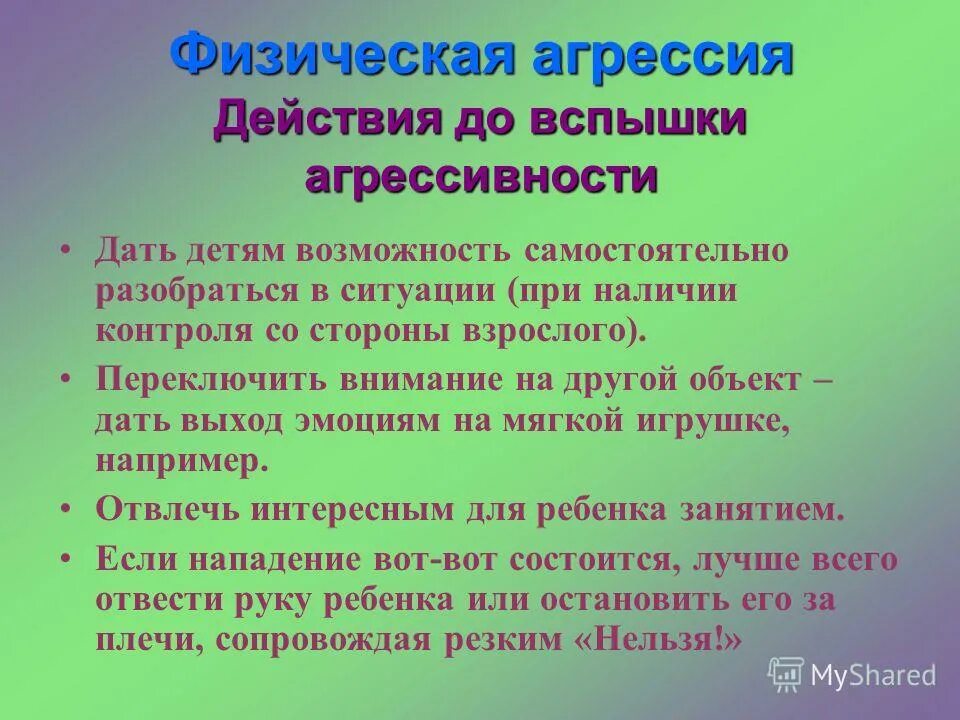 Физическая агрессия
Действия до вспышки агрессивности

• Дать детям возможность самостоятельно разобраться в ситуации (при наличии контроля со стороны взрослого).
• Переключить внимание на другой объект – дать выход эмоциям на мягкой игрушке, например.
• Отвлечь интересным для ребенка занятием.
• Если нападение вот-вот состоится, лучше всего отвести руку ребенка или остановить его за плечи, сопровождая резким «Нельзя!»

MyShared